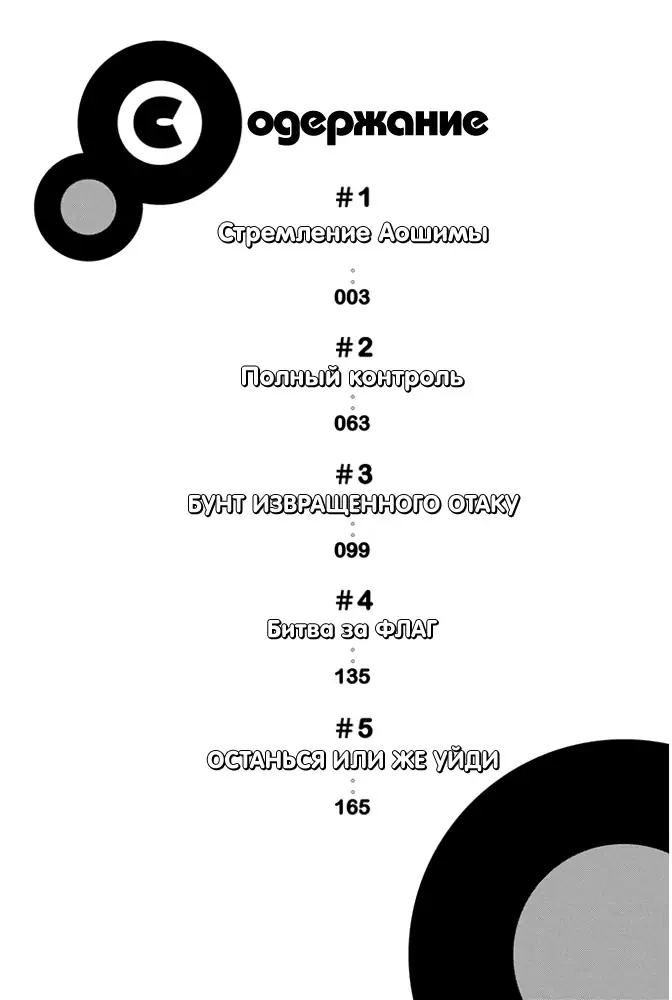 Содержание

#1
Стремление Аошимы

003

#2
Полный контроль

063

#3
БУНТ ИЗВРАЩЕННОГО ОТАКУ

099

#4
Битва за ФЛАГ

135

#5
ОСТАНЬСЯ ИЛИ ЖЕ УЙДИ

165